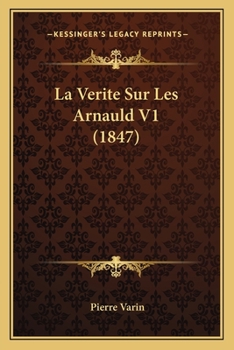 —KESSINGER'S LEGACY REPRINTS—

La Verite Sur Les Arnauld V1 (1847)

Pierre Varin